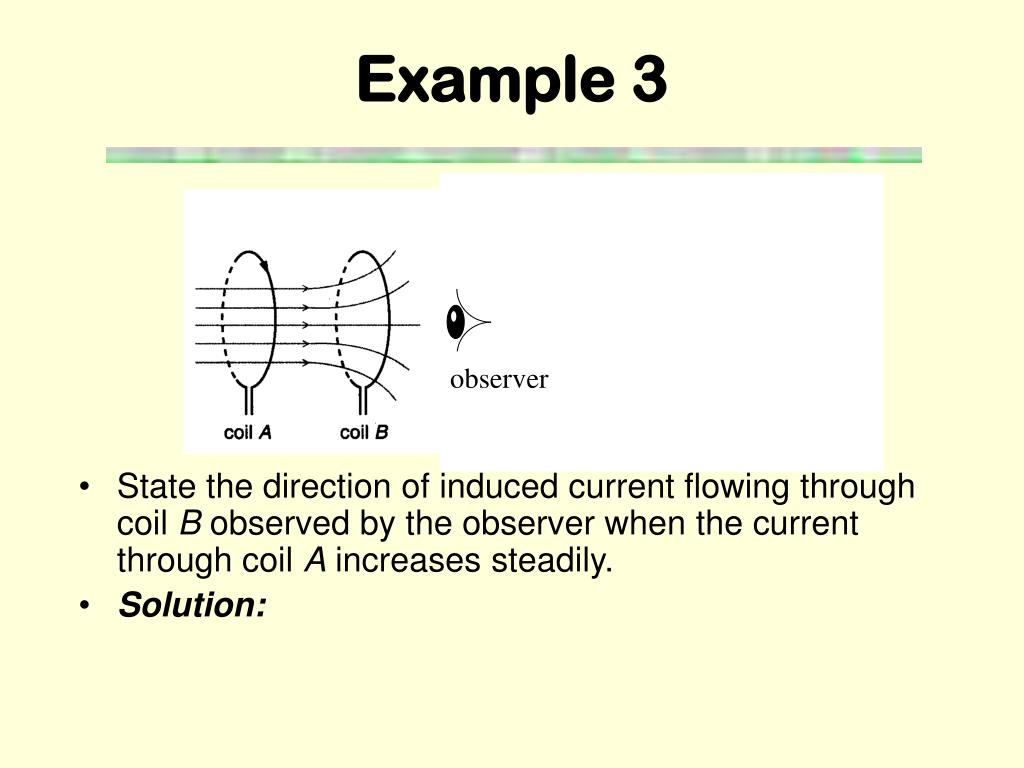 Example 3

coil A

coil B

observer

• State the direction of induced current flowing through coil B observed by the observer when the current through coil A increases steadily.
• Solution: